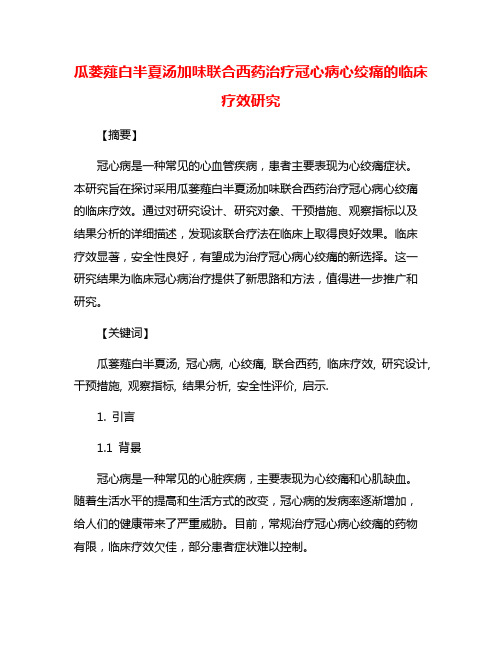 瓜蒌薤白半夏汤加味联合西药治疗冠心病心绞痛的临床疗效研究

【摘要】

冠心病是一种常见的心血管疾病，患者主要表现为心绞痛症状。本研究旨在探讨采用瓜蒌薤白半夏汤加味联合西药治疗冠心病心绞痛的临床疗效。通过对研究设计、研究对象、干预措施、观察指标以及结果分析的详细描述，发现该联合疗法在临床上取得良好效果。临床疗效显著，安全性良好，有望成为治疗冠心病心绞痛的新选择。这一研究结果为临床冠心病治疗提供了新思路和方法，值得进一步推广和研究。

【关键词】

瓜蒌薤白半夏汤, 冠心病, 心绞痛, 联合西药, 临床疗效, 研究设计, 干预措施, 观察指标, 结果分析, 安全性评价, 启示.

1. 引言

1.1 背景

冠心病是一种常见的心脏疾病，主要表现为心绞痛和心肌缺血。随着生活水平的提高和生活方式的改变，冠心病的发病率逐渐增加，给人们的健康带来了严重威胁。目前，常规治疗冠心病心绞痛的药物有限，临床疗效欠佳，部分患者症状难以控制。